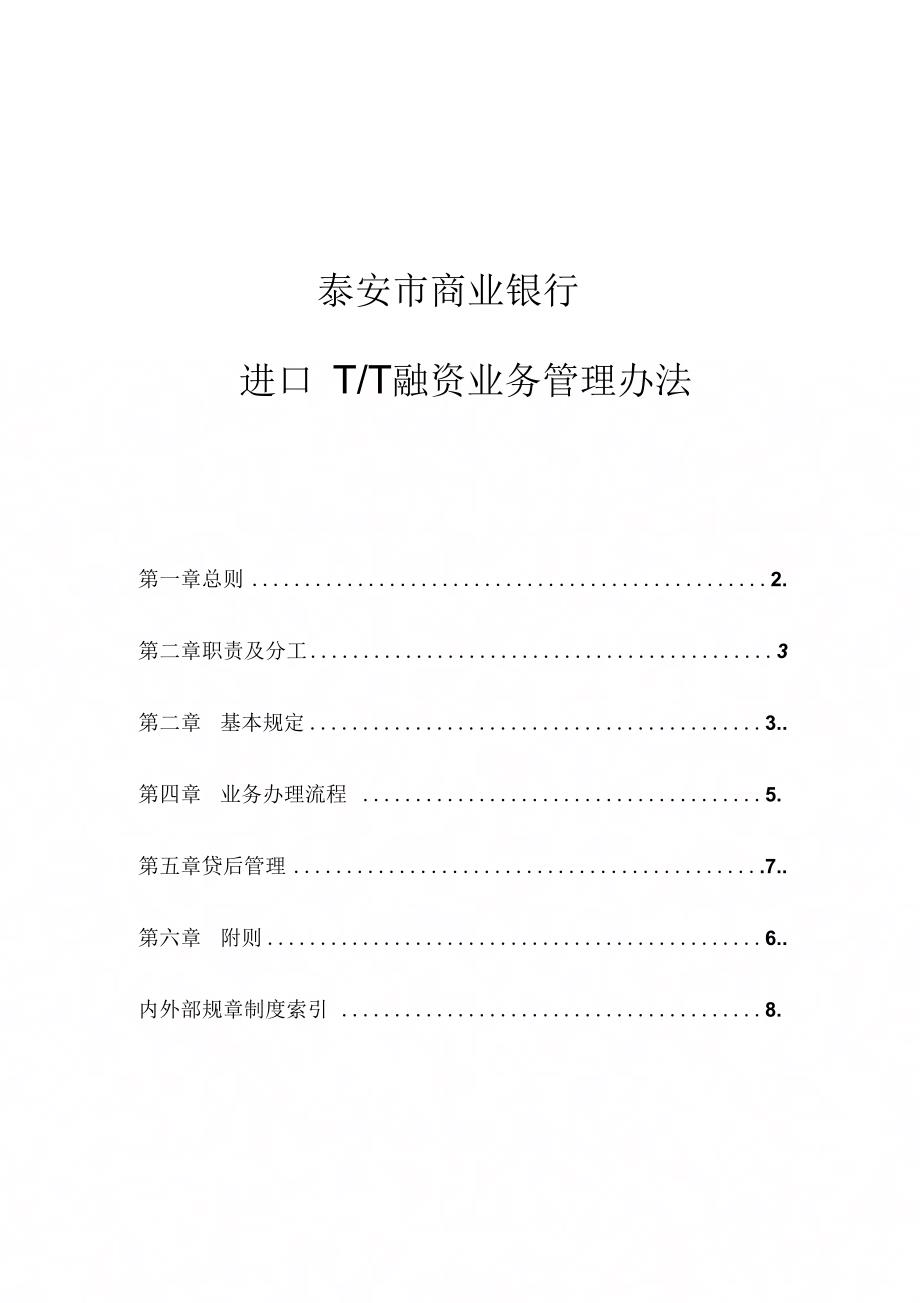 泰安市商业银行

进口 T/T融资业务管理办法

第一章总则 2.

第二章职责及分工 3

第二章 基本规定 3..

第四章 业务办理流程 5.

第五章贷后管理 7..

第六章 附则 6..

内外部规章制度索引 8.